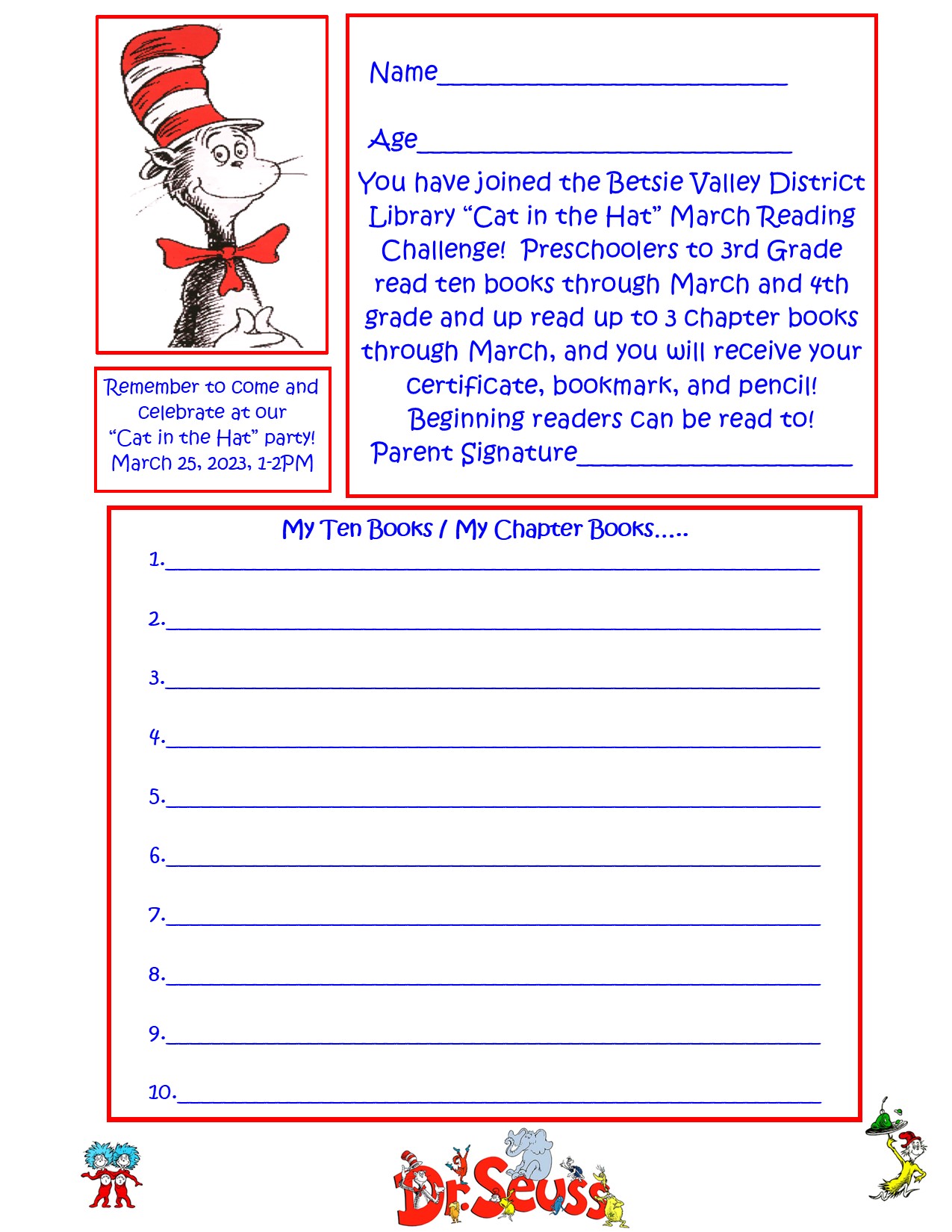 Remember to come and celebrate at our "Cat in the Hat" party! March 25, 2023, 1-2PM

Name____

Age____

You have joined the Betsie Valley District Library "Cat in the Hat" March Reading Challenge! Preschoolers to 3rd Grade read ten books through March and 4th grade and up read up to 3 chapter books through March, and you will receive your certificate, bookmark, and pencil! Beginning readers can be read to!

Parent Signature____

My Ten Books / My Chapter Books.....

1.____

2.____

3.____

4.____

5.____

6.____

7.____

8.____

9.____

10.____

Dr. Seuss